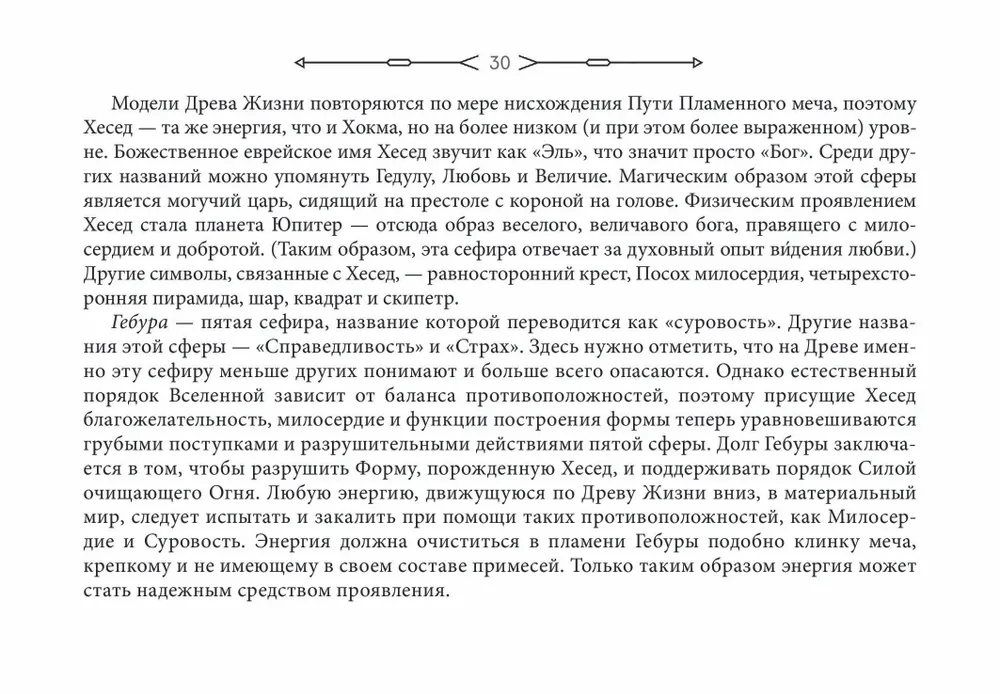 30

Модели Древа Жизни повторяются по мере нисхождения Пути Пламенного меча, поэтому Хесед — та же энергия, что и Хокма, но на более низком (и при этом более выраженном) уровне. Божественное еврейское имя Хесед звучит как «Эль», что значит просто «Бог». Среди других названий можно упомянуть Гедулу, Любовь и Величие. Магическим образом этой сферы является могучий царь, сидящий на престоле с короной на голове. Физическим проявлением Хесед стала планета Юпитер — отсюда образ веселого, величавого бога, правящего с милосердием и добротой. (Таким образом, эта сефира отвечает за духовный опыт ви́дения любви.) Другие символы, связанные с Хесед, — равносторонний крест, Посох милосердия, четырехсторонняя пирамида, шар, квадрат и скипетр.

Гебура — пятая сефира, название которой переводится как «суровость». Другие названия этой сферы — «Справедливость» и «Страх». Здесь нужно отметить, что на Древе именно эту сефиру меньше других понимают и больше всего опасаются. Однако естественный порядок Вселенной зависит от баланса противоположностей, поэтому присущие Хесед благожелательность, милосердие и функции построения формы теперь уравновешиваются грубыми поступками и разрушительными действиями пятой сферы. Долг Гебуры заключается в том, чтобы разрушить Форму, порожденную Хесед, и поддерживать порядок Силой очищающего Огня. Любую энергию, движущуюся по Древу Жизни вниз, в материальный мир, следует испытать и закалить при помощи таких противоположностей, как Милосердие и Суровость. Энергия должна очиститься в пламени Гебуры подобно клинку меча, крепкому и не имеющему в своем составе примесей. Только таким образом энергия может стать надежным средством проявления.